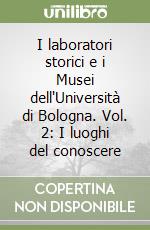 unilibro

I laboratori storici e i Musei dell'Università di Bologna. Vol. 2: I luoghi del conoscere

COPERTINA NON DISPONIBILE